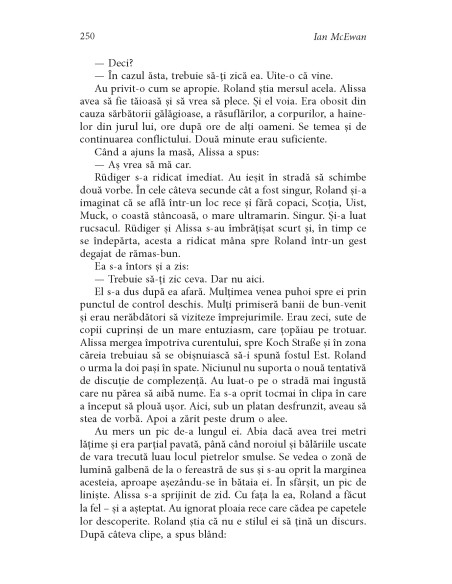 250 Ian McEwan

— Deci?

— În cazul ăsta, trebuie să-ți zică ea. Uite-o că vine.

Au privit-o cum se apropie. Roland știa mersul acela. Alissa avea să fie tăioasă și să vrea să plece. Și el voia. Era obosit din cauza sărbătorii gălăgioase, a răsuflărilor, a corpurilor, a hainelor din jurul lui, ore după ore de alți oameni. Se temea și de continuarea conflictului. Două minute erau suficiente.

Când a ajuns la masă, Alissa a spus:

— Aș vrea să mă car.

Rüdiger s-a ridicat imediat. Au ieșit în stradă să schimbe două vorbe. În cele câteva secunde cât a fost singur, Roland și-a imaginat că se află într-un loc rece și fără copaci, Scoția, Uist, Muck, o coastă stâncoasă, o mare ultramarin. Singur. Și-a luat rucsacul. Rüdiger și Alissa s-au îmbrățișat scurt și, în timp ce se îndepărta, acesta a ridicat mâna spre Roland într-un gest degajat de rămas-bun.

Ea s-a întors și a zis:

— Trebuie să-ți zic ceva. Dar nu aici.

El s-a dus după ea afară. Mulțimea venea puhoi spre ei prin punctul de control deschis. Mulți primiseră banii de bun-venit și erau nerăbdători să viziteze împrejurimile. Erau zeci, sute de copii cuprinși de un mare entuziasm, care țopăiau pe trotuar. Alissa mergea împotriva curentului, spre Koch Straße și în zona căreia trebuiau să se obișnuiască să-i spună fostul Est. Roland o urma la doi pași în spate. Niciunul nu suporta o nouă tentativă de discuție de complezență. Au luat-o pe o stradă mai îngustă care nu părea să aibă nume. Ea s-a oprit tocmai în clipa în care a început să plouă ușor. Aici, sub un platan desfrunzit, aveau să stea de vorbă. Apoi a zărit peste drum o alee.

Au mers un pic de-a lungul ei. Abia dacă avea trei metri lățime și era parțial pavată, până când noroiul și bălăriile uscate de vara trecută luau locul pietrelor smulse. Se vedea o zonă de lumină galbenă de la o fereastră de sus și s-au oprit la marginea acesteia, aproape așezându-se în bătaia ei. În sfârșit, un pic de liniște. Alissa s-a sprijinit de zid. Cu fața la ea, Roland a făcut la fel – și a așteptat. Au ignorat ploaia rece care cădea pe capetele lor descoperite. Roland știa că nu e stilul ei să țină un discurs. După câteva clipe, a spus blând: